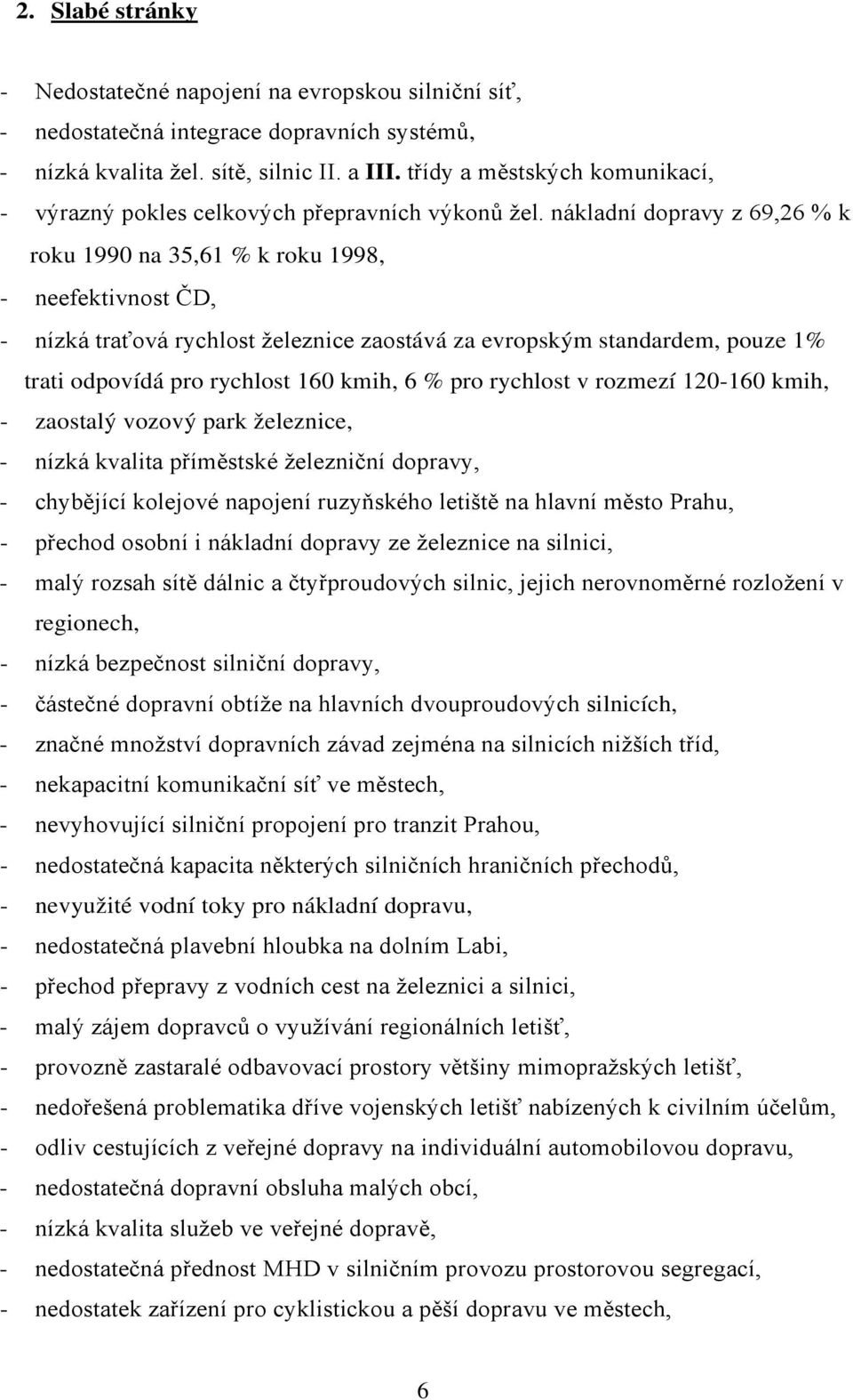 2. Slabé stránky

- Nedostatečné napojení na evropskou silniční síť,
- nedostatečná integrace dopravních systémů,
- nízká kvalita žel. sítě, silnic II. a III. třídy a městských komunikací,
- výrazný pokles celkových přepravních výkonů žel. nákladní dopravy z 69,26 % k roku 1990 na 35,61 % k roku 1998,
- neefektivnost ČD,
- nízká traťová rychlost železnice zaostává za evropským standardem, pouze 1% trati odpovídá pro rychlost 160 kmih, 6 % pro rychlost v rozmezí 120-160 kmih,
- zaostalý vozový park železnice,
- nízká kvalita příměstské železniční dopravy,
- chybějící kolejové napojení ruzyňského letiště na hlavní město Prahu,
- přechod osobní i nákladní dopravy ze železnice na silnici,
- malý rozsah sítě dálnic a čtyřproudových silnic, jejich nerovnoměrné rozložení v regionech,
- nízká bezpečnost silniční dopravy,
- částečné dopravní obtíže na hlavních dvouproudových silnicích,
- značné množství dopravních závad zejména na silnicích nižších tříd,
- nekapacitní komunikační síť ve městech,
- nevyhovující silniční propojení pro tranzit Prahou,
- nedostatečná kapacita některých silničních hraničních přechodů,
- nevyužité vodní toky pro nákladní dopravu,
- nedostatečná plavební hloubka na dolním Labi,
- přechod přepravy z vodních cest na železnici a silnici,
- malý zájem dopravců o využívání regionálních letišť,
- provozně zastaralé odbavovací prostory většiny mimopražských letišť,
- nedořešená problematika dříve vojenských letišť nabízených k civilním účelům,
- odliv cestujících z veřejné dopravy na individuální automobilovou dopravu,
- nedostatečná dopravní obsluha malých obcí,
- nízká kvalita služeb ve veřejné dopravě,
- nedostatečná přednost MHD v silničním provozu prostorovou segregací,
- nedostatek zařízení pro cyklistickou a pěší dopravu ve městech,

6